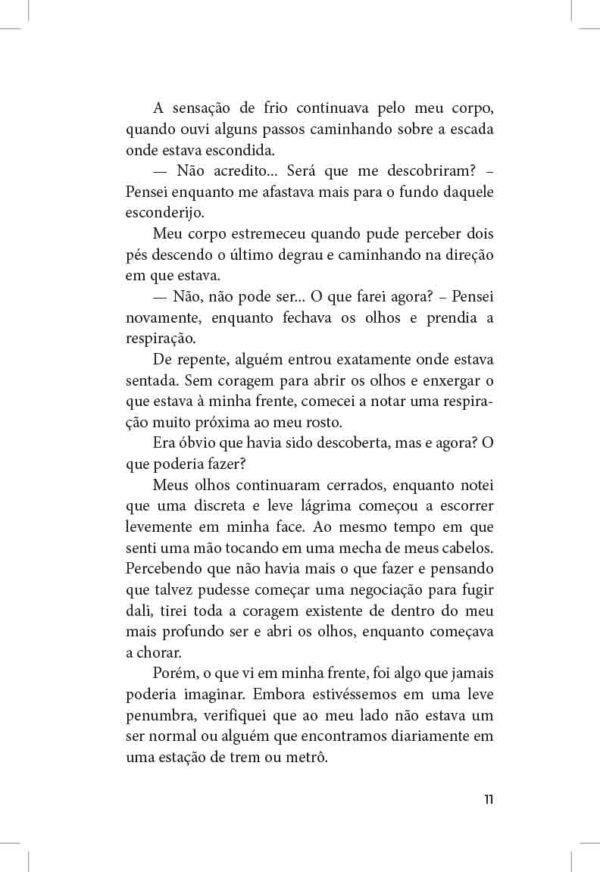 A sensação de frio continuava pelo meu corpo, quando ouvi alguns passos caminhando sobre a escada onde estava escondida.

— Não acredito... Será que me descobriram? – Pensei enquanto me afastava mais para o fundo daquele esconderijo.

Meu corpo estremeceu quando pude perceber dois pés descendo o último degrau e caminhando na direção em que estava.

— Não, não pode ser... O que farei agora? – Pensei novamente, enquanto fechava os olhos e prendia a respiração.

De repente, alguém entrou exatamente onde estava sentada. Sem coragem para abrir os olhos e enxergar o que estava à minha frente, comecei a notar uma respiração muito próxima ao meu rosto.

Era óbvio que havia sido descoberta, mas e agora? O que poderia fazer?

Meus olhos continuaram cerrados, enquanto notei que uma discreta e leve lágrima começou a escorrer levemente em minha face. Ao mesmo tempo em que senti uma mão tocando em uma mecha de meus cabelos. Percebendo que não havia mais o que fazer e pensando que talvez pudesse começar uma negociação para fugir dali, tirei toda a coragem existente de dentro do meu mais profundo ser e abri os olhos, enquanto começava a chorar.

Porém, o que vi em minha frente, foi algo que jamais poderia imaginar. Embora estivéssemos em uma leve penumbra, verifiquei que ao meu lado não estava um ser normal ou alguém que encontramos diariamente em uma estação de trem ou metrô.

11